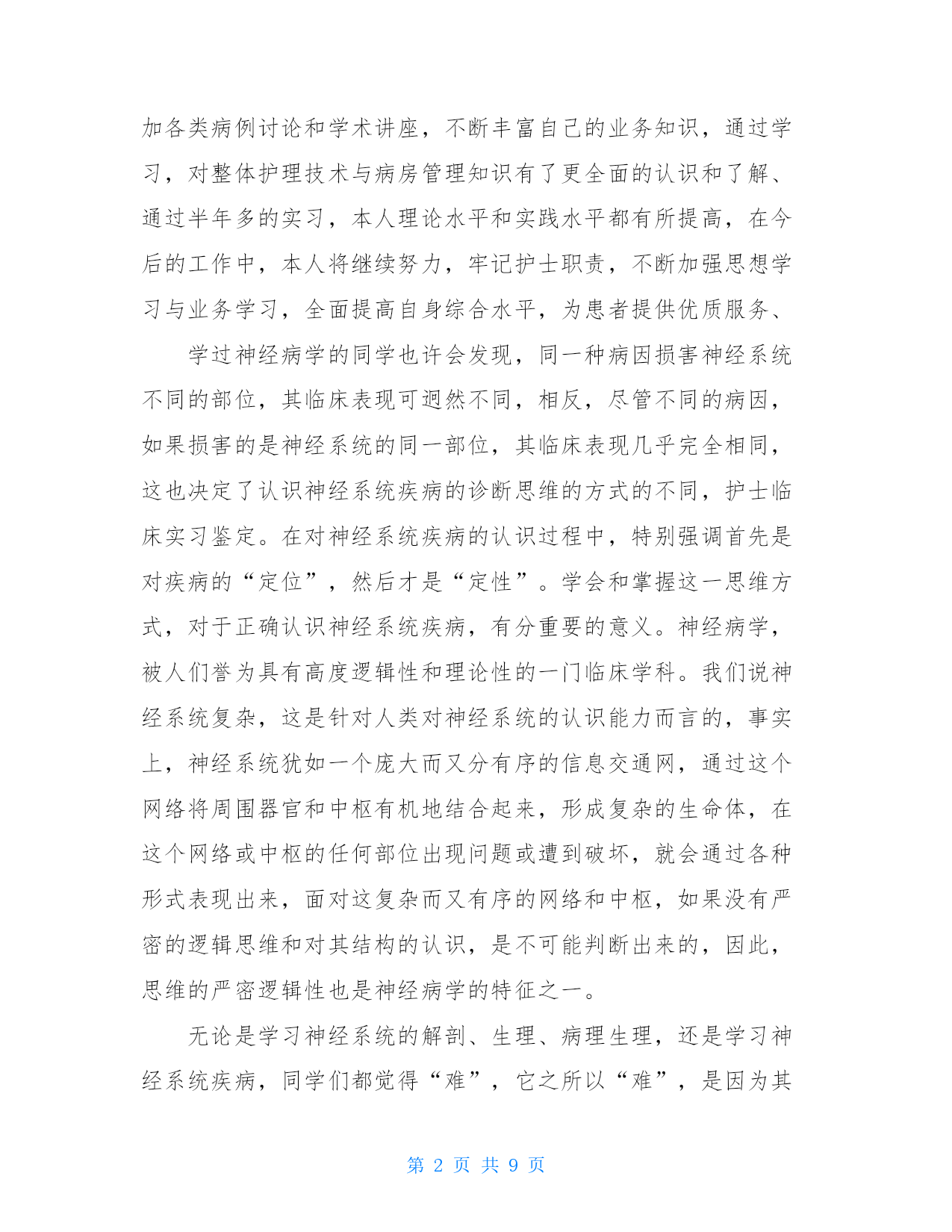 加各类病例讨论和学术讲座，不断丰富自己的业务知识，通过学习，对整体护理技术与病房管理知识有了更全面的认识和了解、通过半年多的实习，本人理论水平和实践水平都有所提高，在今后的工作中，本人将继续努力，牢记护士职责，不断加强思想学习与业务学习，全面提高自身综合水平，为患者提供优质服务、

学过神经病学的同学也许会发现，同一种病因损害神经系统不同的部位，其临床表现可迥然不同，相反，尽管不同的病因，如果损害的是神经系统的同一部位，其临床表现几乎完全相同，这也决定了认识神经系统疾病的诊断思维的方式的不同，护士临床实习鉴定。在对神经系统疾病的认识过程中，特别强调首先是对疾病的“定位”，然后才是“定性”。学会和掌握这一思维方式，对于正确认识神经系统疾病，有分重要的意义。神经病学，被人们誉为具有高度逻辑性和理论性的一门临床学科。我们说神经系统复杂，这是针对人类对神经系统的认识能力而言的，事实上，神经系统犹如一个庞大而又分有序的信息交通网，通过这个网络将周围器官和中枢有机地结合起来，形成复杂的生命体，在这个网络或中枢的任何部位出现问题或遭到破坏，就会通过各种形式表现出来，面对这复杂而又有序的网络和中枢，如果没有严密的逻辑思维和对其结构的认识，是不可能判断出来的，因此，思维的严密逻辑性也是神经病学的特征之一。

无论是学习神经系统的解剖、生理、病理生理，还是学习神经系统疾病，同学们都觉得“难”，它之所以“难”，是因为其

第 2 页 共 9 页